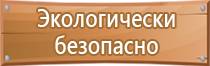 Экологически безопасно